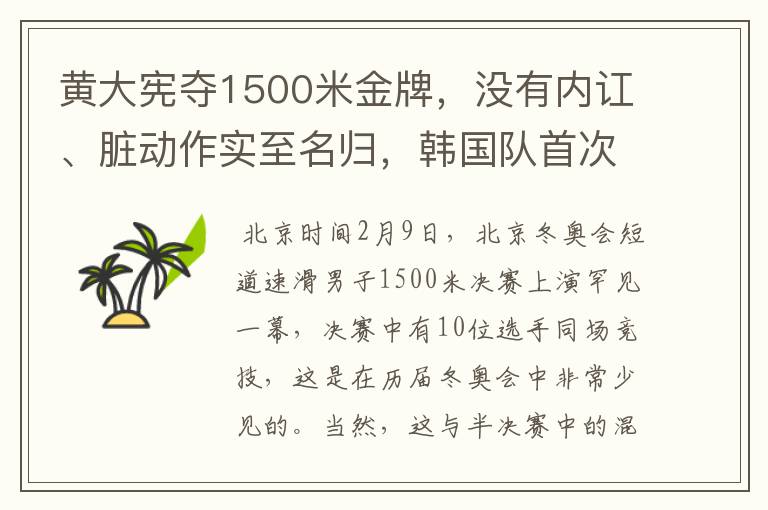 黄大宪夺1500米金牌，没有内讧、脏动作实至名归，韩国队首次

北京时间2月9日，北京冬奥会短道速滑男子1500米决赛上演罕见一幕，决赛中有10位选手同场竞技，这是在历届冬奥会中非常少见的。当然，这与半决赛中的混